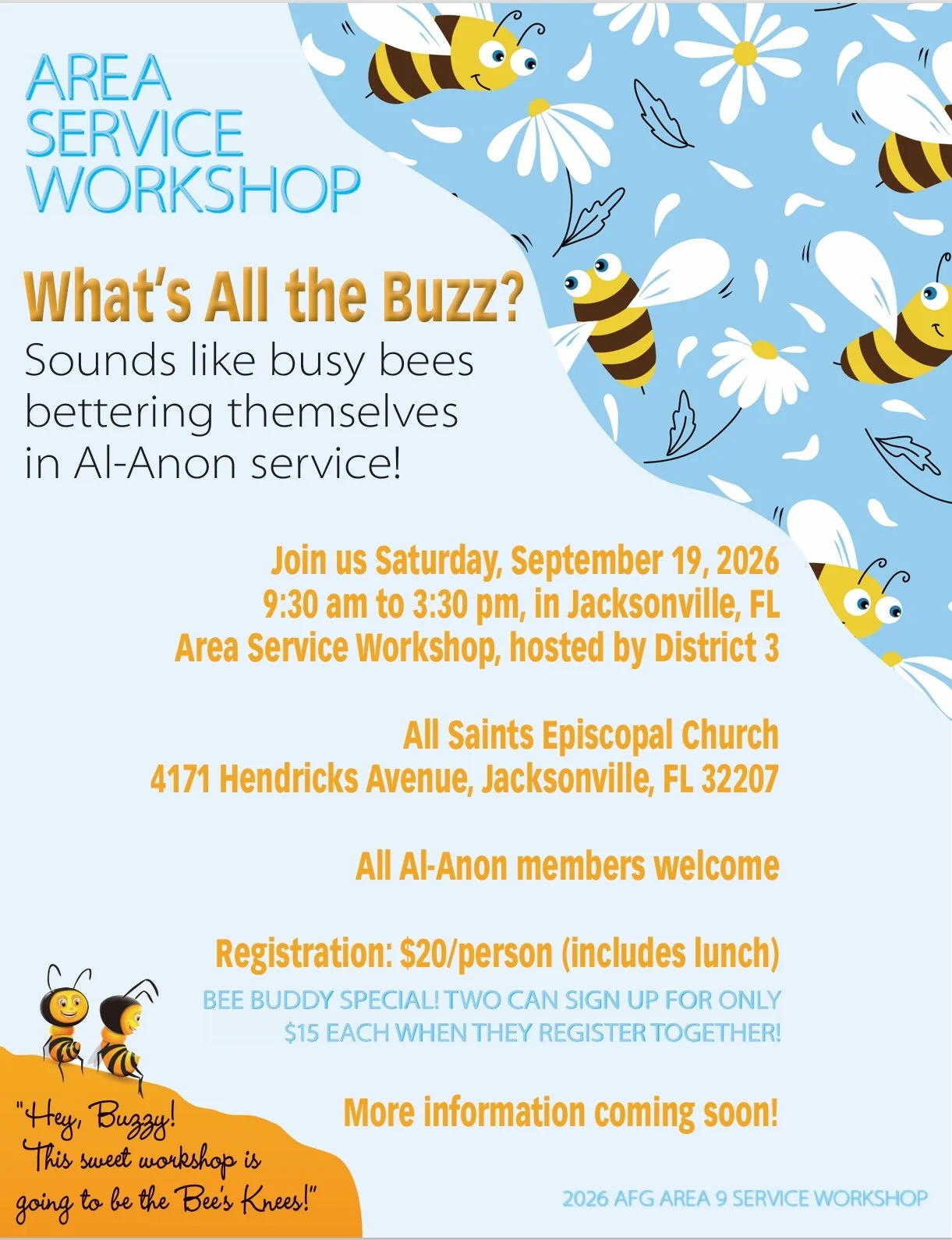 AREA SERVICE WORKSHOP

What's All the Buzz?

Sounds like busy bees bettering themselves in Al-Anon service!

Join us Saturday, September 19, 2026
9:30 am to 3:30 pm, in Jacksonville, FL
Area Service Workshop, hosted by District 3

All Saints Episcopal Church
4171 Hendricks Avenue, Jacksonville, FL 32207

All Al-Anon members welcome

Registration: $20/person (includes lunch)

BEE BUDDY SPECIAL! TWO CAN SIGN UP FOR ONLY $15 EACH WHEN THEY REGISTER TOGETHER!

More information coming soon!

"Hey, Buzzy! This sweet workshop is going to be the Bee's Knees!"

2026 AFG AREA 9 SERVICE WORKSHOP